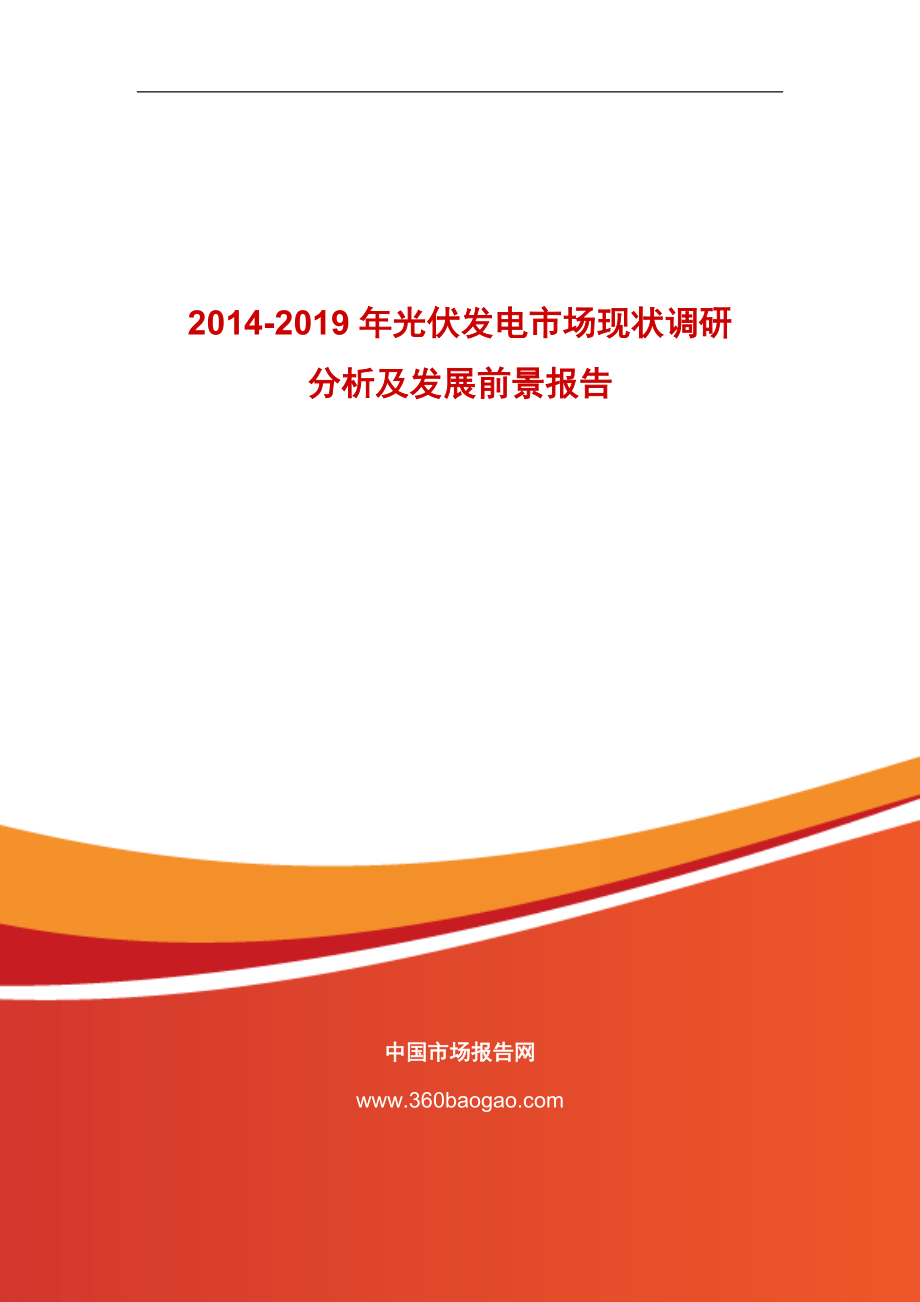 2014-2019 年光伏发电市场现状调研分析及发展前景报告

中国市场报告网

www.360baogao.com